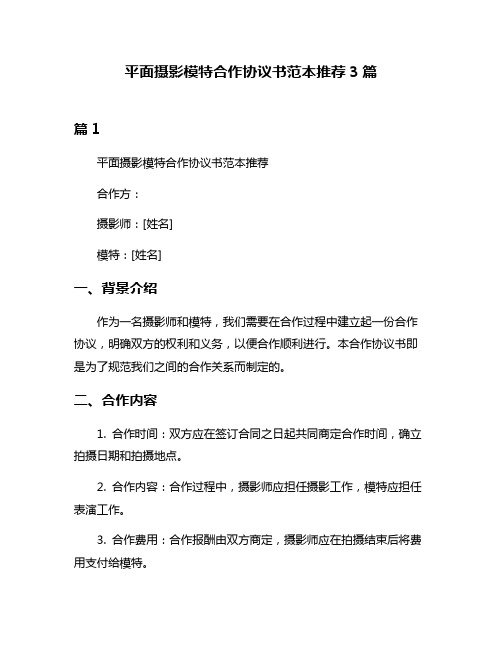 平面摄影模特合作协议书范本推荐 3 篇

篇 1

平面摄影模特合作协议书范本推荐

合作方：

摄影师：[姓名]

模特：[姓名]

一、背景介绍

作为一名摄影师和模特，我们需要在合作过程中建立起一份合作协议，明确双方的权利和义务，以便合作顺利进行。本合作协议书即是为了规范我们之间的合作关系而制定的。

二、合作内容

1. 合作时间：双方应在签订合同之日起共同商定合作时间，确立拍摄日期和拍摄地点。

2. 合作内容：合作过程中，摄影师应担任摄影工作，模特应担任表演工作。

3. 合作费用：合作报酬由双方商定，摄影师应在拍摄结束后将费用支付给模特。